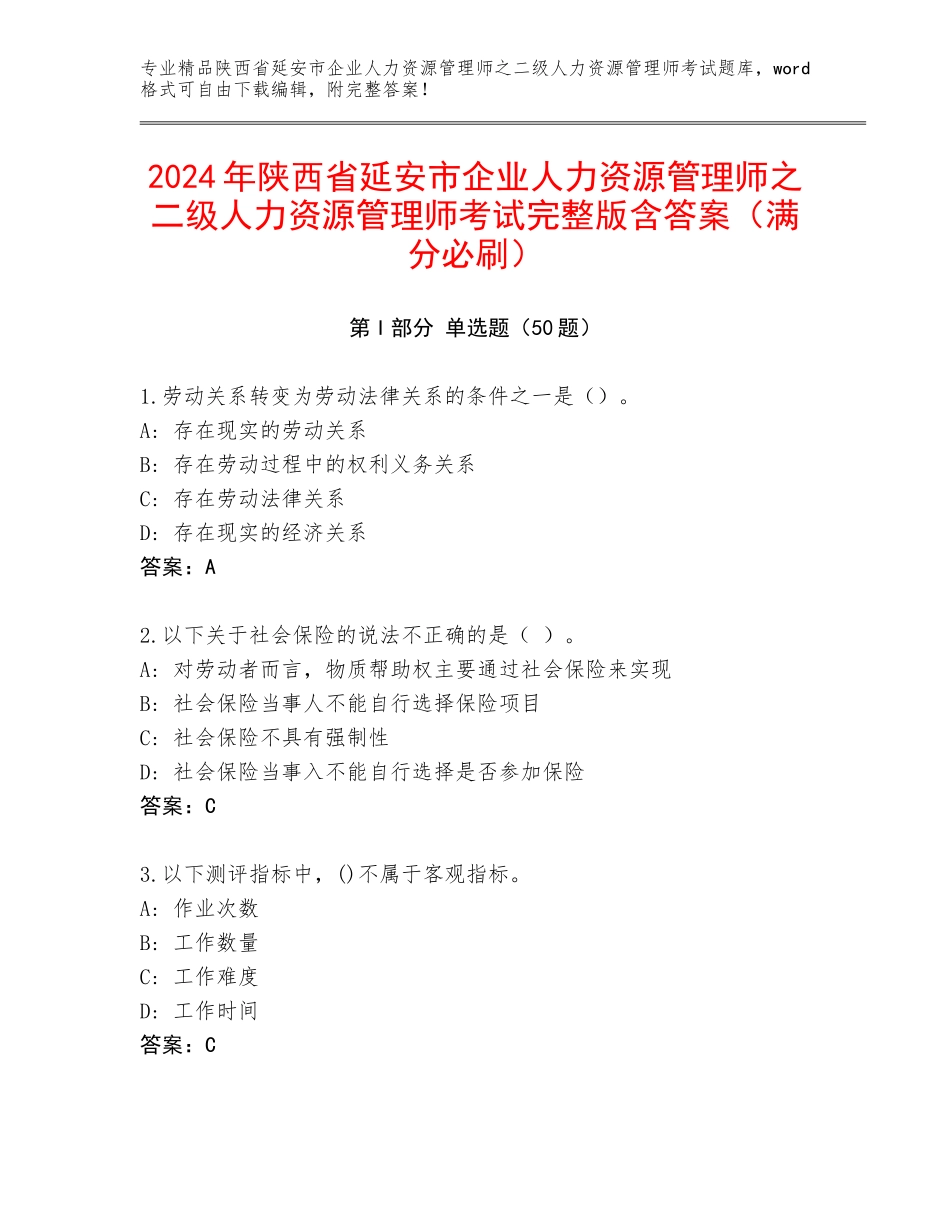 专业精品陕西省延安市企业人力资源管理师之二级人力资源管理师考试题库，word格式可自由下载编辑，附完整答案！

2024年陕西省延安市企业人力资源管理师之二级人力资源管理师考试完整版含答案（满分必刷）

第I部分 单选题（50题）

1.劳动关系转变为劳动法律关系的条件之一是（）。
A：存在现实的劳动关系
B：存在劳动过程中的权利义务关系
C：存在劳动法律关系
D：存在现实的经济关系
答案：A

2.以下关于社会保险的说法不正确的是（ ）。
A：对劳动者而言，物质帮助权主要通过社会保险来实现
B：社会保险当事人不能自行选择保险项目
C：社会保险不具有强制性
D：社会保险当事入不能自行选择是否参加保险
答案：C

3.以下测评指标中，()不属于客观指标。
A：作业次数
B：工作数量
C：工作难度
D：工作时间
答案：C